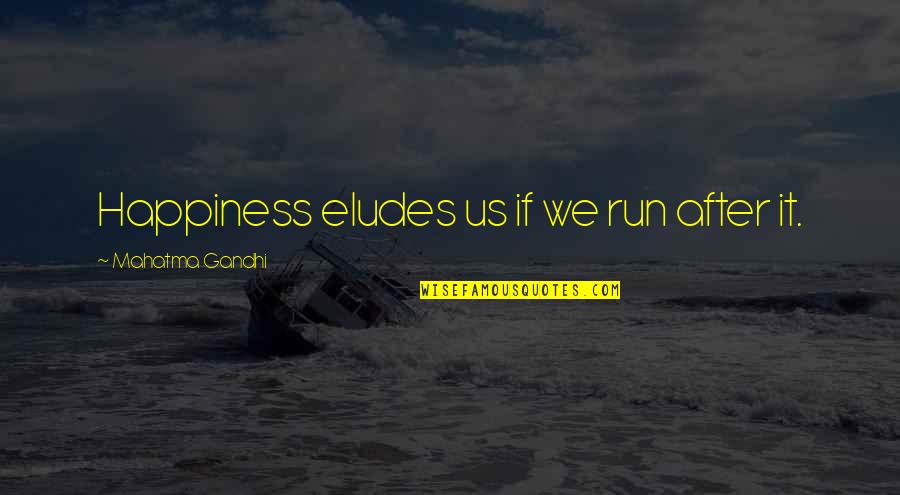 Happiness eludes us if we run after it.

~ Mahatma Gandhi

WISEFAMOUSQUOTES.COM